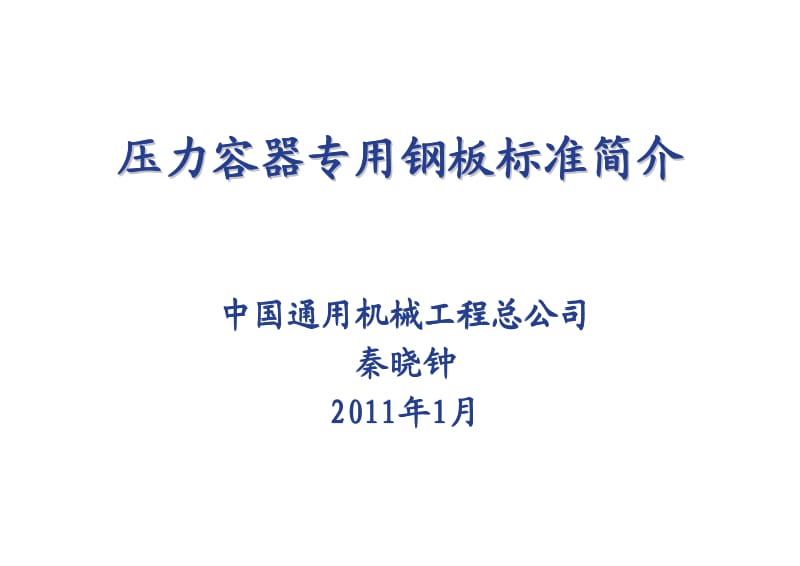 压力容器专用钢板标准简介

中国通用机械工程总公司
秦晓钟
2011年1月